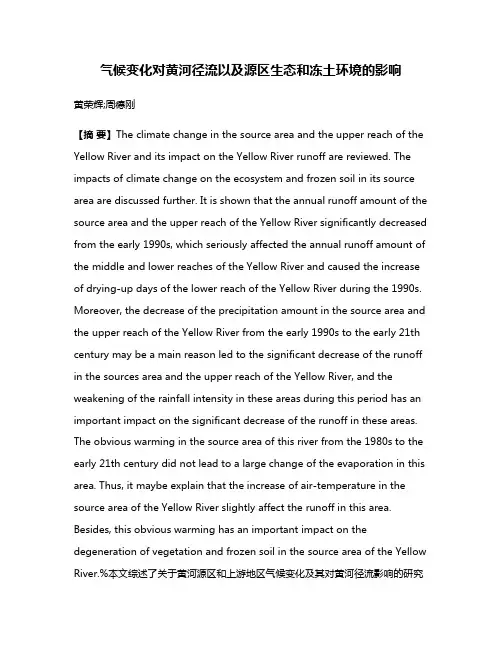 气候变化对黄河径流以及源区生态和冻土环境的影响

黄荣辉;周德刚

【摘 要】The climate change in the source area and the upper reach of the Yellow River and its impact on the Yellow River runoff are reviewed. The impacts of climate change on the ecosystem and frozen soil in its source area are discussed further. It is shown that the annual runoff amount of the source area and the upper reach of the Yellow River significantly decreased from the early 1990s, which seriously affected the annual runoff amount of the middle and lower reaches of the Yellow River and caused the increase of drying-up days of the lower reach of the Yellow River during the 1990s. Moreover, the decrease of the precipitation amount in the source area and the upper reach of the Yellow River from the early 1990s to the early 21th century may be a main reason led to the significant decrease of the runoff in the sources area and the upper reach of the Yellow River, and the weakening of the rainfall intensity in these areas during this period has an important impact on the significant decrease of the runoff in these areas. The obvious warming in the source area of this river from the 1980s to the early 21th century did not lead to a large change of the evaporation in this area. Thus, it maybe explain that the increase of air-temperature in the source area of the Yellow River slightly affect the runoff in this area. Besides, this obvious warming has an important impact on the degeneration of vegetation and frozen soil in the source area of the Yellow River.%本文综述了关于黄河源区和上游地区气候变化及其对黄河径流影响的研究